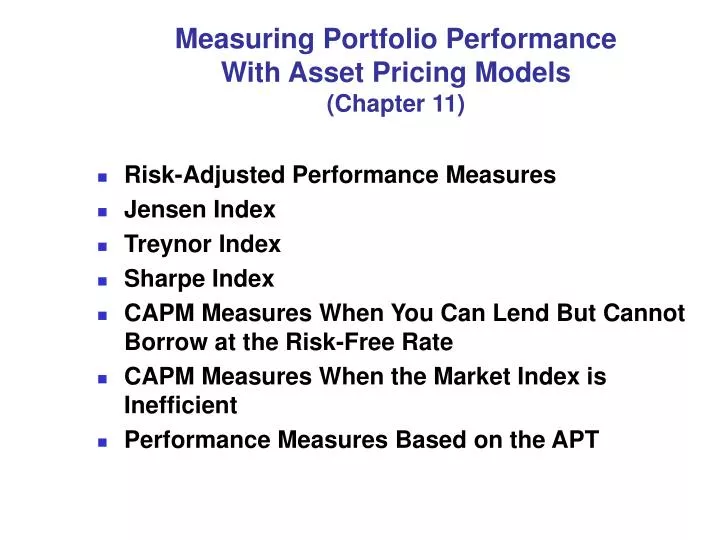 Measuring Portfolio Performance With Asset Pricing Models
(Chapter 11)

- Risk-Adjusted Performance Measures
- Jensen Index
- Treynor Index
- Sharpe Index
- CAPM Measures When You Can Lend But Cannot Borrow at the Risk-Free Rate
- CAPM Measures When the Market Index is Inefficient
- Performance Measures Based on the APT